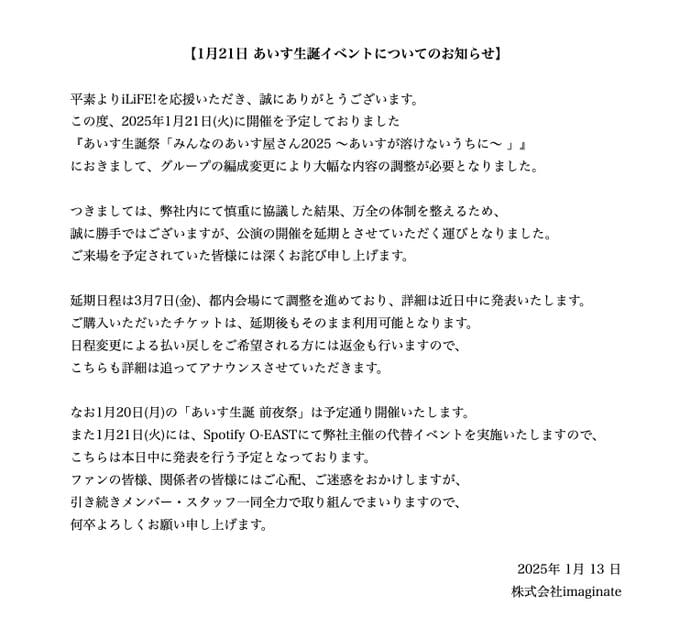 【1月21日 あいす生誕イベントについてのお知らせ】

平素よりiLiFE!を応援いただき、誠にありがとうございます。
この度、2025年1月21日(火)に開催を予定しておりました
『あいす生誕祭「みんなのあいす屋さん2025 〜あいすが溶けないうちに〜 」』
におきまして、グループの編成変更により大幅な内容の調整が必要となりました。

つきましては、弊社内にて慎重に協議した結果、万全の体制を整えるため、
誠に勝手ではございますが、公演の開催を延期とさせていただく運びとなりました。
ご来場を予定されていた皆様には深くお詫び申し上げます。

延期日程は3月7日(金)、都内会場にて調整を進めており、詳細は近日中に発表いたします。
ご購入いただいたチケットは、延期後もそのまま利用可能となります。
日程変更による払い戻しをご希望される方には返金も行いますので、
こちらも詳細は追ってアナウンスさせていただきます。

なお1月20日(月)の「あいす生誕 前夜祭」は予定通り開催いたします。
また1月21日(火)には、Spotify O-EASTにて弊社主催の代替イベントを実施いたしますので、
こちらは本日中に発表を行う予定となっております。
ファンの皆様、関係者の皆様にはご心配、ご迷惑をおかけしますが、
引き続きメンバー・スタッフ一同全力で取り組んでまいりますので、
何卒よろしくお願い申し上げます。

2025年 1月 13 日
株式会社imaginate